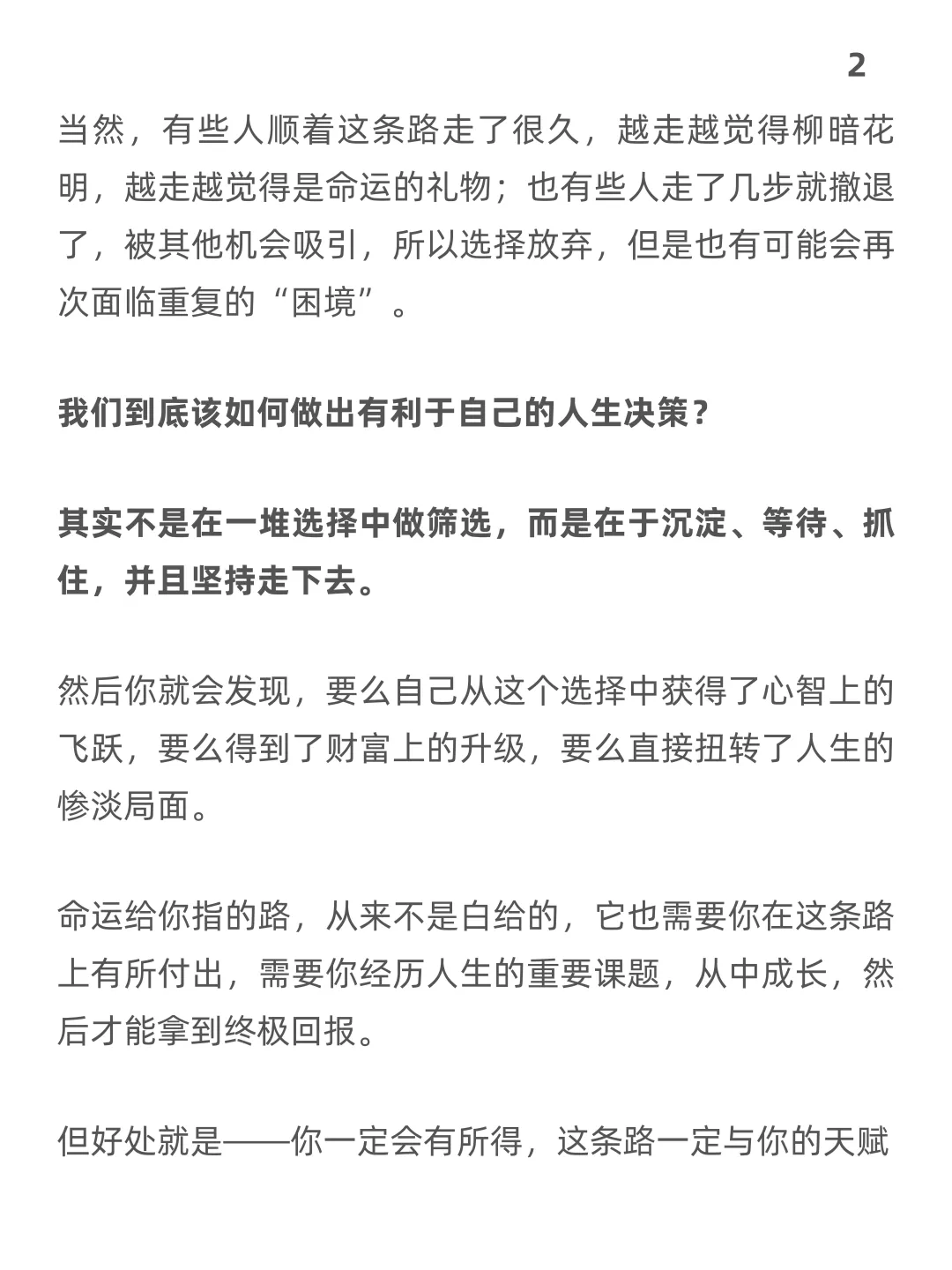 2

当然，有些人顺着这条路走了很久，越走越觉得柳暗花明，越走越觉得是命运的礼物；也有些人走了几步就撤退了，被其他机会吸引，所以选择放弃，但是也有可能会再次面临重复的“困境”。

我们到底该如何做出有利于自己的人生决策？

其实不是在一堆选择中做筛选，而是在于沉淀、等待、抓住，并且坚持走下去。

然后你就会发现，要么自己从这个选择中获得了心智上的飞跃，要么得到了财富上的升级，要么直接扭转了人生的惨淡局面。

命运给你指的路，从来不是白给的，它也需要你在这条路上有所付出，需要你经历人生的重要课题，从中成长，然后才能拿到终极回报。

但好处就是——你一定会有所得，这条路一定与你的天赋